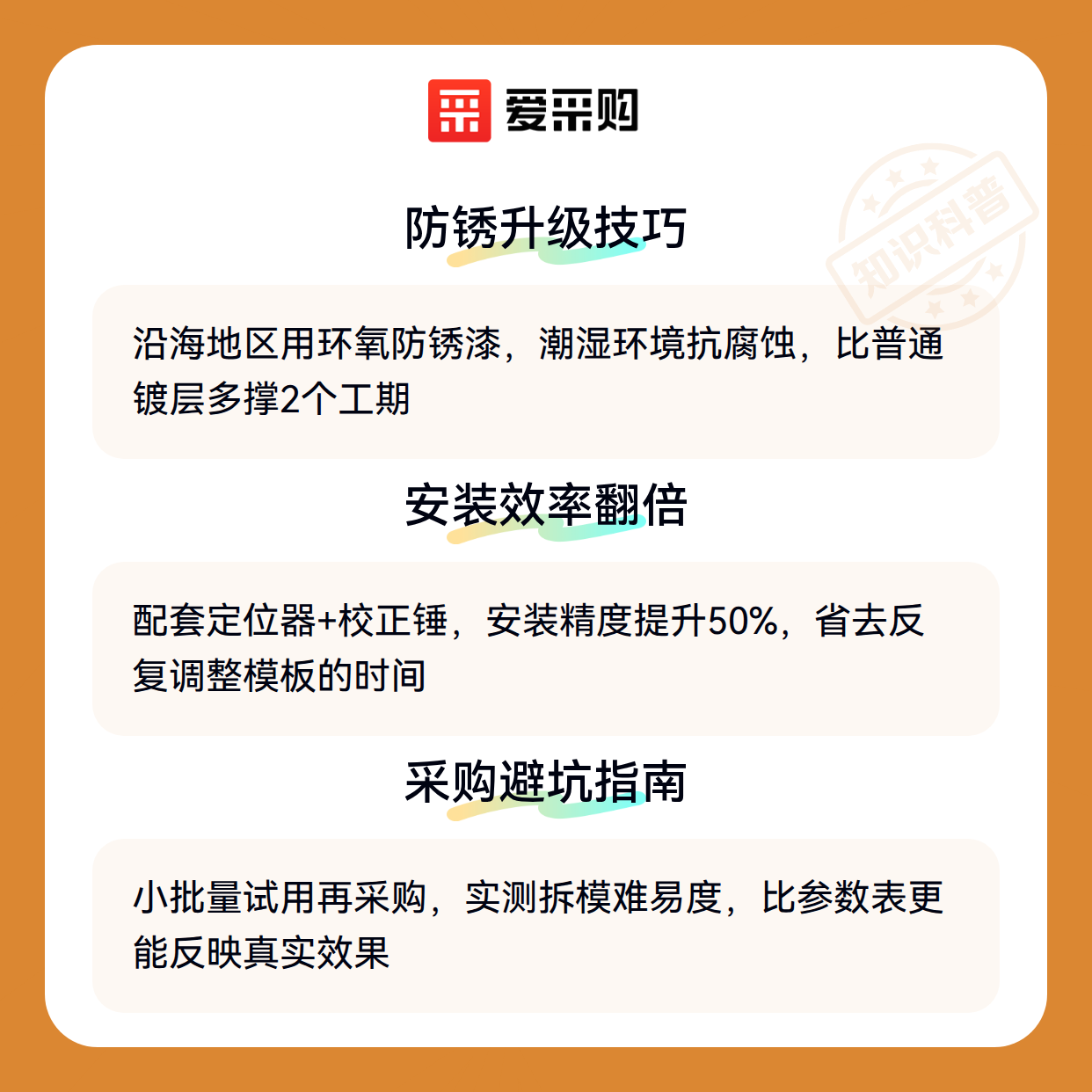 爱采购

防锈升级技巧

沿海地区用环氧防锈漆，潮湿环境抗腐蚀，比普通镀层多撑2个工期

安装效率翻倍

配套定位器+校正锤，安装精度提升50%，省去反复调整模板的时间

采购避坑指南

小批量试用再采购，实测拆模难易度，比参数表更能反映真实效果

知识科普